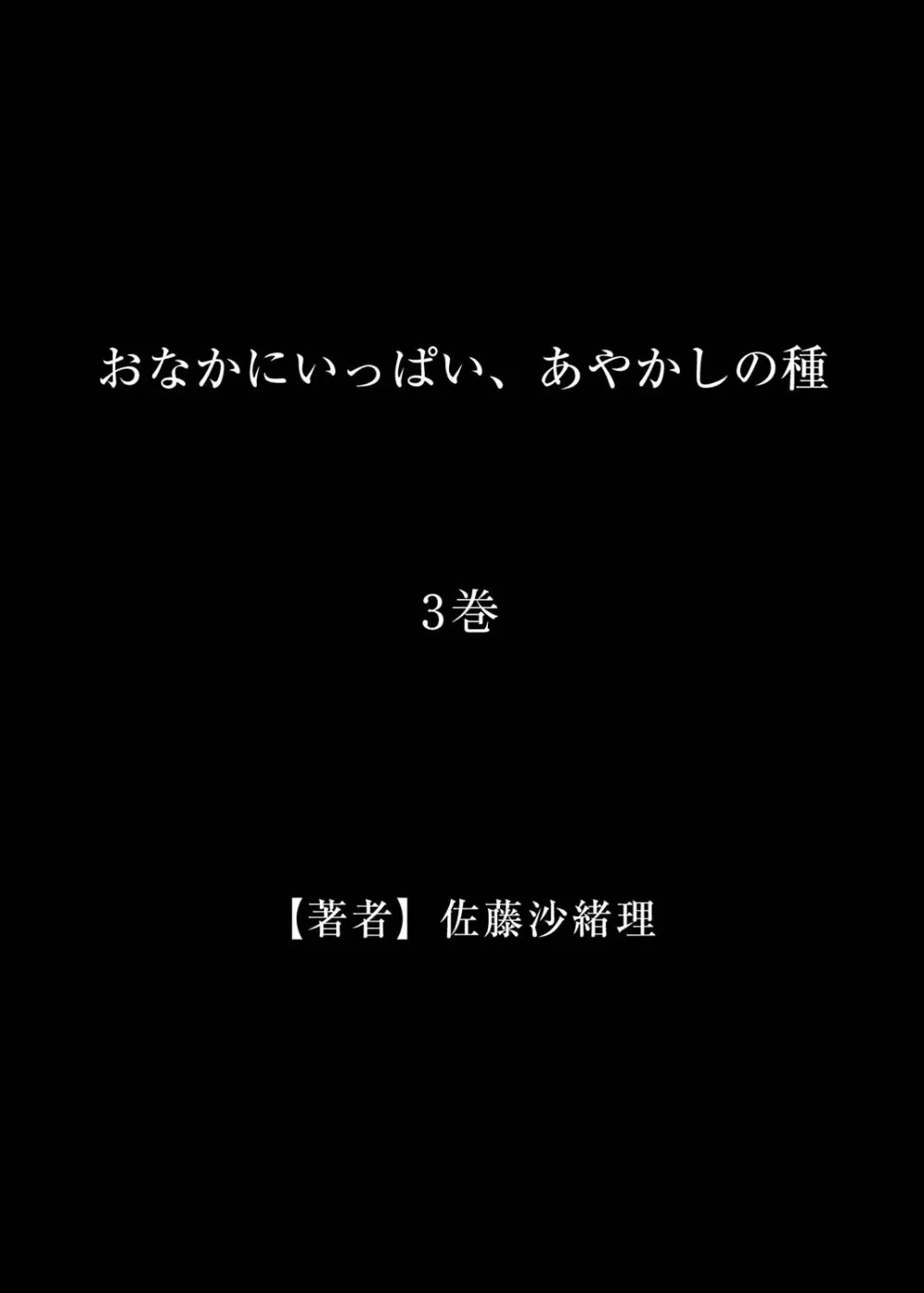 おなかにいっぱい、あやかしの種

3巻

【著者】佐藤沙緒理